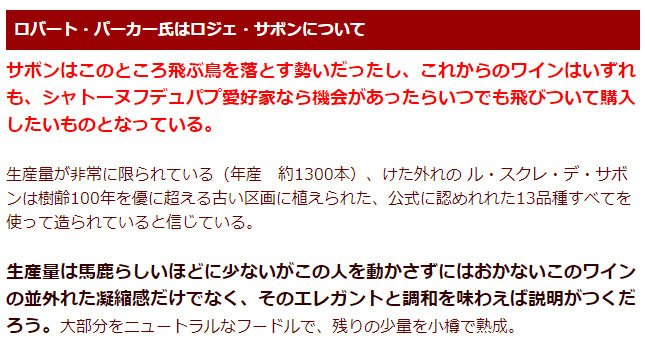 ロバート・パーカー氏はロジェ・サボンについて

サボンはこのところ飛ぶ鳥を落とす勢いだったし、これからのワインはいずれも、シャトーヌフデュパプ愛好家なら機会があったらいつでも飛びついて購入したいものとなっている。

生産量が非常に限られている（年産　約1300本）、けた外れの ル・スクレ・デ・サボンは樹齢100年を優に超える古い区画に植えられた、公式に認めれれた13品種すべてを使って造られていると信じている。

生産量は馬鹿らしいほどに少ないがこの人を動かさずにはおかないこのワインの並外れた凝縮感だけでなく、そのエレガントと調和を味わえば説明がつくだろう。大部分をニュートラルなフードルで、残りの少量を小樽で熟成。